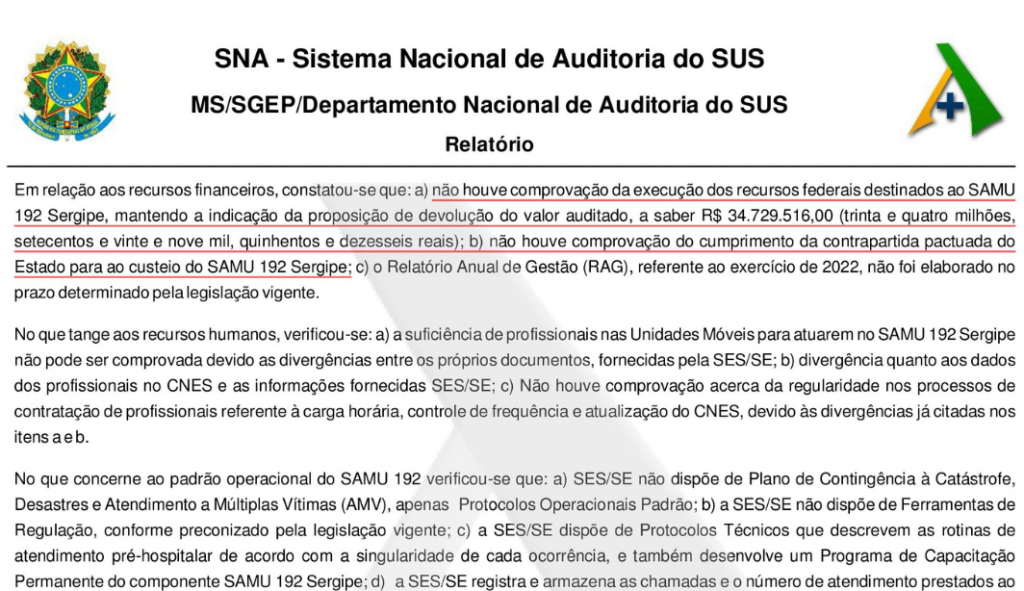 SNA - Sistema Nacional de Auditoria do SUS

MS/SGEP/Departamento Nacional de Auditoria do SUS

Relatório

Em relação aos recursos financeiros, constatou-se que: a) não houve comprovação da execução dos recursos federais destinados ao SAMU 192 Sergipe, mantendo a indicação da proposição de devolução do valor auditado, a saber R$ 34.729.516,00 (trinta e quatro milhões, setecentos e vinte e nove mil, quinhentos e dezesseis reais); b) não houve comprovação do cumprimento da contrapartida pactuada do Estado para ao custeio do SAMU 192 Sergipe; c) o Relatório Anual de Gestão (RAG), referente ao exercício de 2022, não foi elaborado no prazo determinado pela legislação vigente.

No que tange aos recursos humanos, verificou-se: a) a suficiência de profissionais nas Unidades Móveis para atuarem no SAMU 192 Sergipe não pode ser comprovada devido as divergências entre os próprios documentos, fornecidas pela SES/SE; b) divergência quanto aos dados dos profissionais no CNES e as informações fornecidas SES/SE; c) Não houve comprovação acerca da regularidade nos processos de contratação de profissionais referente à carga horária, controle de frequência e atualização do CNES, devido às divergências já citadas nos itens a e b.

No que concerne ao padrão operacional do SAMU 192 verificou-se que: a) SES/SE não dispõe de Plano de Contingência à Catástrofe, Desastres e Atendimento a Múltiplas Vítimas (AMV), apenas Protocolos Operacionais Padrão; b) a SES/SE não dispõe de Ferramentas de Regulação, conforme preconizado pela legislação vigente; c) a SES/SE dispõe de Protocolos Técnicos que descrevem as rotinas de atendimento pré-hospitalar de acordo com a singularidade de cada ocorrência, e também desenvolve um Programa de Capacitação Permanente do componente SAMU 192 Sergipe; d) a SES/SE registra e armazena as chamadas e o número de atendimento prestados ao